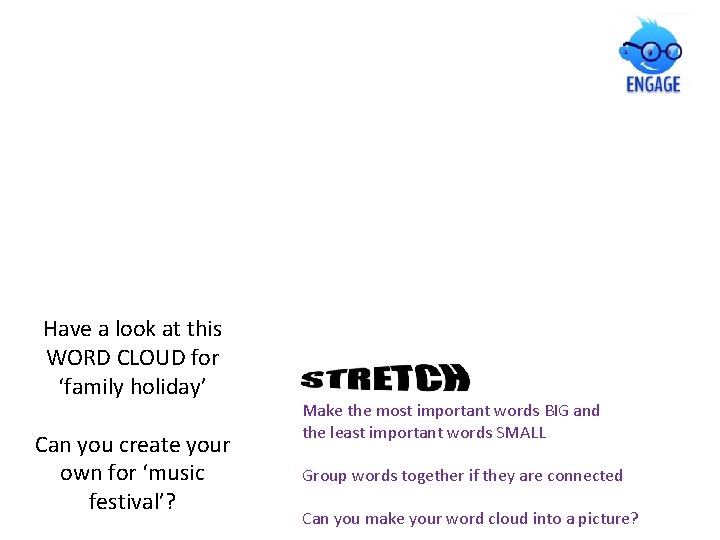 ENGAGE

Have a look at this WORD CLOUD for 'family holiday'

Can you create your own for 'music festival'?

STRETCH

Make the most important words BIG and the least important words SMALL

Group words together if they are connected

Can you make your word cloud into a picture?